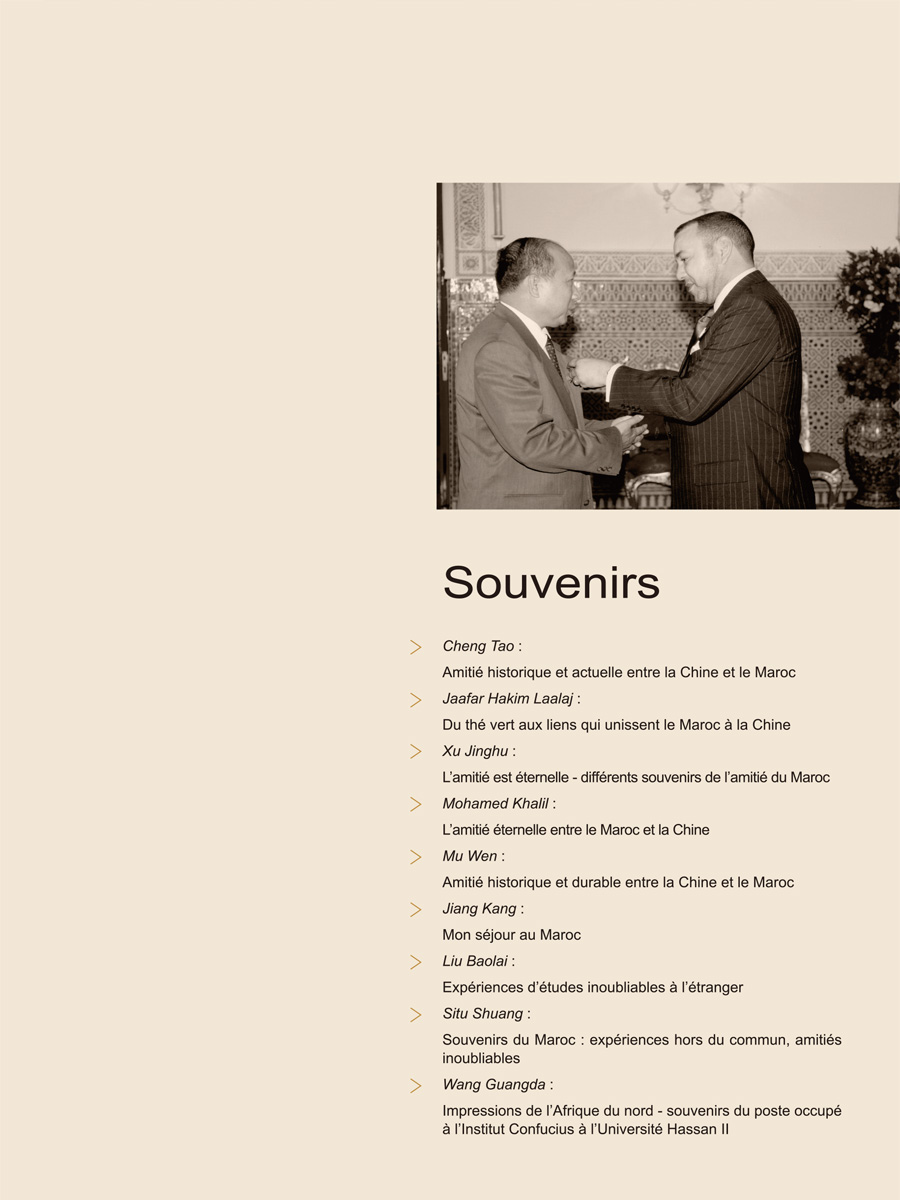 Souvenirs

Cheng Tao :
Amitié historique et actuelle entre la Chine et le Maroc

Jaafar Hakim Laalaj :
Du thé vert aux liens qui unissent le Maroc à la Chine

Xu Jinghu :
L'amitié est éternelle - différents souvenirs de l'amitié du Maroc

Mohamed Khalil :
L'amitié éternelle entre le Maroc et la Chine

Mu Wen :
Amitié historique et durable entre la Chine et le Maroc

Jiang Kang :
Mon séjour au Maroc

Liu Baolai :
Expériences d'études inoubliables à l'étranger

Situ Shuang :
Souvenirs du Maroc : expériences hors du commun, amitiés inoubliables

Wang Guangda :
Impressions de l'Afrique du nord - souvenirs du poste occupé à l'Institut Confucius à l'Université Hassan II